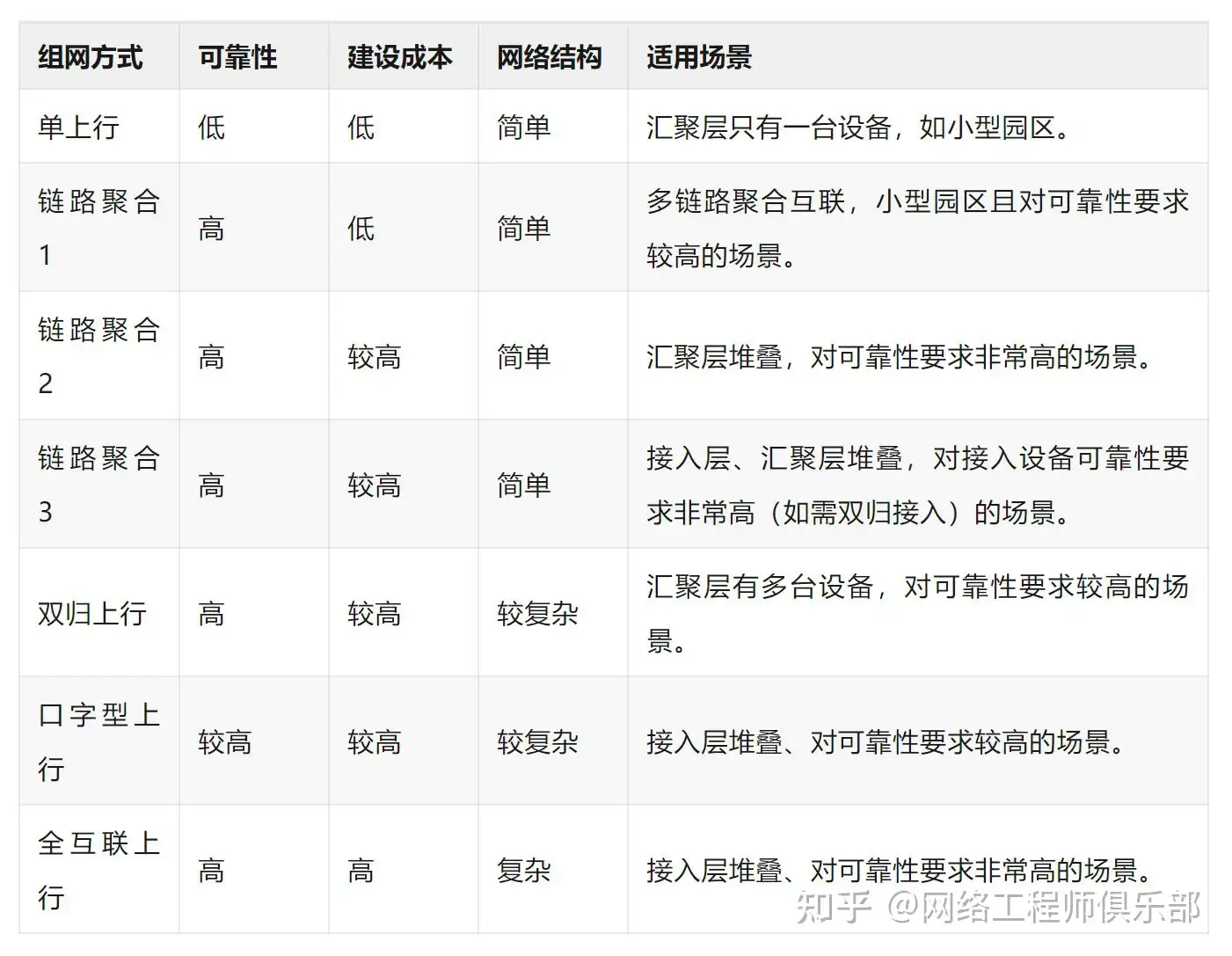 | 组网方式 | 可靠性 | 建设成本 | 网络结构 | 适用场景 |
|---|---|---|---|---|
| 单上行 | 低 | 低 | 简单 | 汇聚层只有一台设备，如小型园区。 |
| 链路聚合1 | 高 | 低 | 简单 | 多链路聚合互联，小型园区且对可靠性要求较高的场景。 |
| 链路聚合2 | 高 | 较高 | 简单 | 汇聚层堆叠，对可靠性要求非常高的场景。 |
| 链路聚合3 | 高 | 较高 | 简单 | 接入层、汇聚层堆叠，对接入设备可靠性要求非常高（如需双归接入）的场景。 |
| 双归上行 | 高 | 较高 | 较复杂 | 汇聚层有多台设备，对可靠性要求较高的场景。 |
| 口字型上行 | 较高 | 较高 | 较复杂 | 接入层堆叠、对可靠性要求较高的场景。 |
| 全互联上行 | 高 | 高 | 复杂 | 接入层堆叠、对可靠性要求非常高的场景。 |

知乎 @网络工程师俱乐部